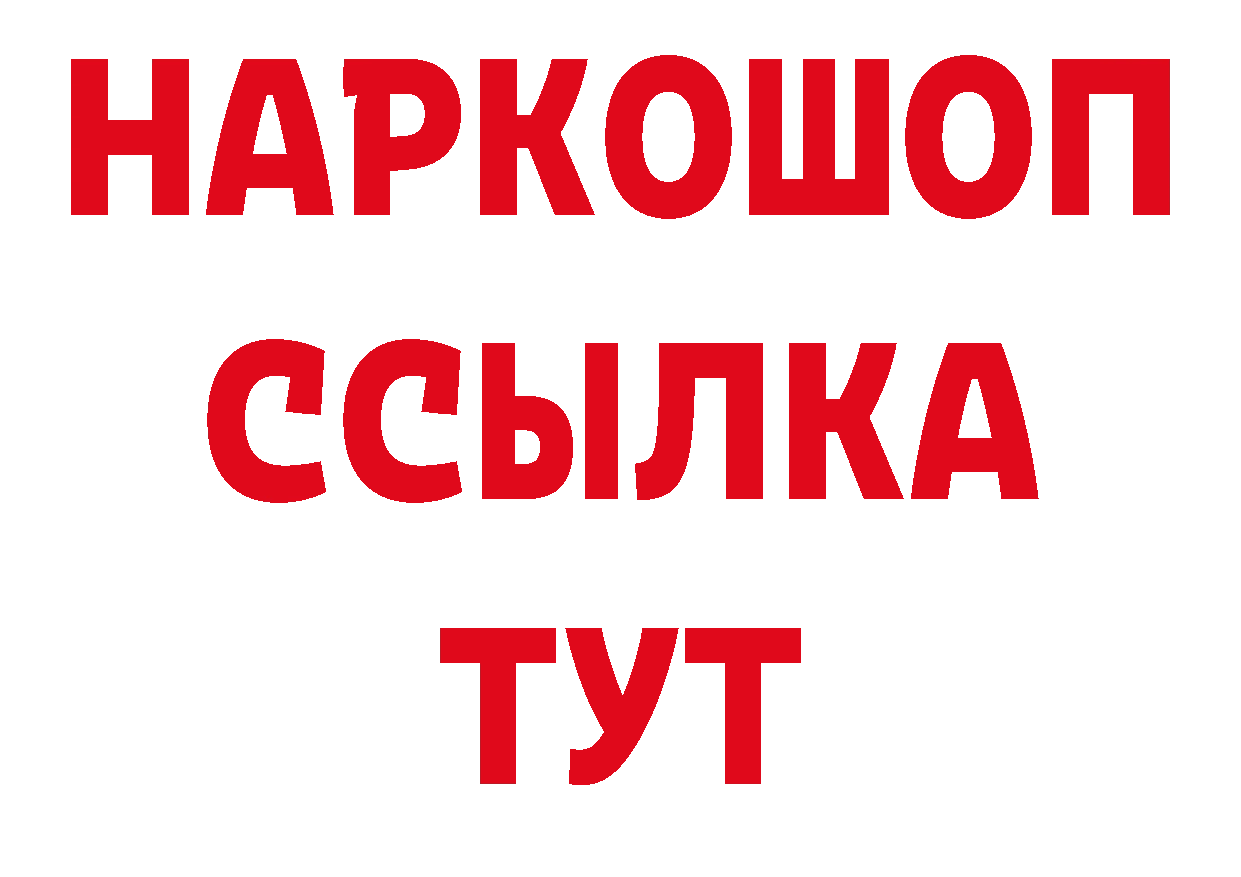 НАРКОШОП
ССЫЛКА
ТУТ